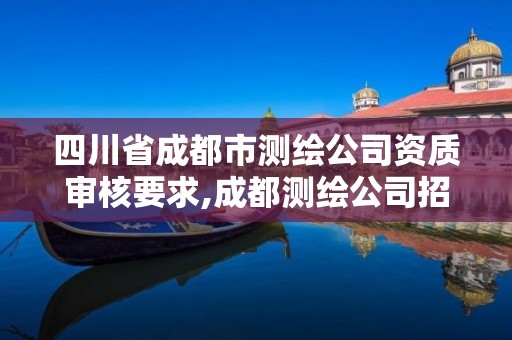 四川省成都市测绘公司资质审核要求,成都测绘公司招